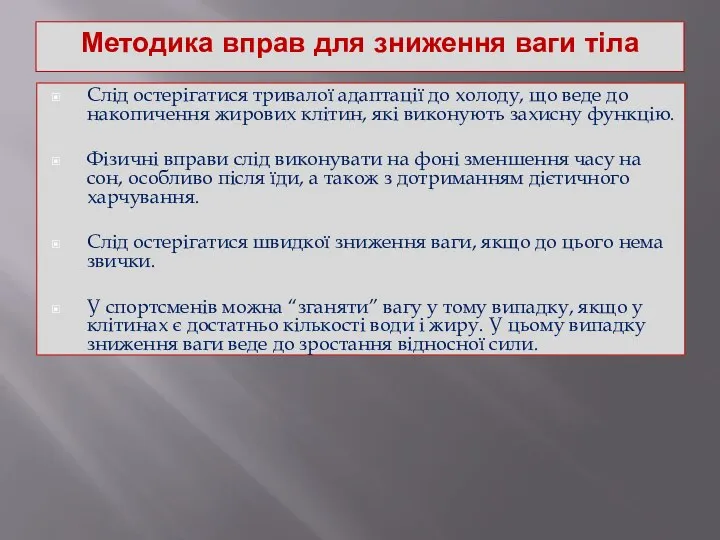 Методика вправ для зниження ваги тіла

Слід остерігатися тривалої адаптації до холоду, що веде до накопичення жирових клітин, які виконують захисну функцію.

Фізичні вправи слід виконувати на фоні зменшення часу на сон, особливо після їди, а також з дотриманням дієтичного харчування.

Слід остерігатися швидкої зниження ваги, якщо до цього нема звички.

У спортсменів можна “зганяти” вагу у тому випадку, якщо у клітинах є достатньо кількості води і жиру. У цьому випадку зниження ваги веде до зростання відносної сили.